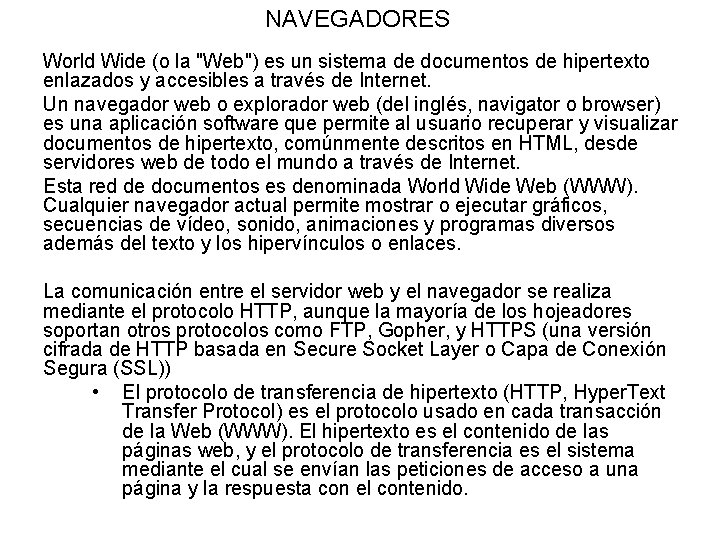 NAVEGADORES

World Wide (o la "Web") es un sistema de documentos de hipertexto enlazados y accesibles a través de Internet.

Un navegador web o explorador web (del inglés, navigator o browser) es una aplicación software que permite al usuario recuperar y visualizar documentos de hipertexto, comúnmente descritos en HTML, desde servidores web de todo el mundo a través de Internet.

Esta red de documentos es denominada World Wide Web (WWW). Cualquier navegador actual permite mostrar o ejecutar gráficos, secuencias de vídeo, sonido, animaciones y programas diversos además del texto y los hipervínculos o enlaces.

La comunicación entre el servidor web y el navegador se realiza mediante el protocolo HTTP, aunque la mayoría de los hojeadores soportan otros protocolos como FTP, Gopher, y HTTPS (una versión cifrada de HTTP basada en Secure Socket Layer o Capa de Conexión Segura (SSL))

• El protocolo de transferencia de hipertexto (HTTP, HyperText Transfer Protocol) es el protocolo usado en cada transacción de la Web (WWW). El hipertexto es el contenido de las páginas web, y el protocolo de transferencia es el sistema mediante el cual se envían las peticiones de acceso a una página y la respuesta con el contenido.